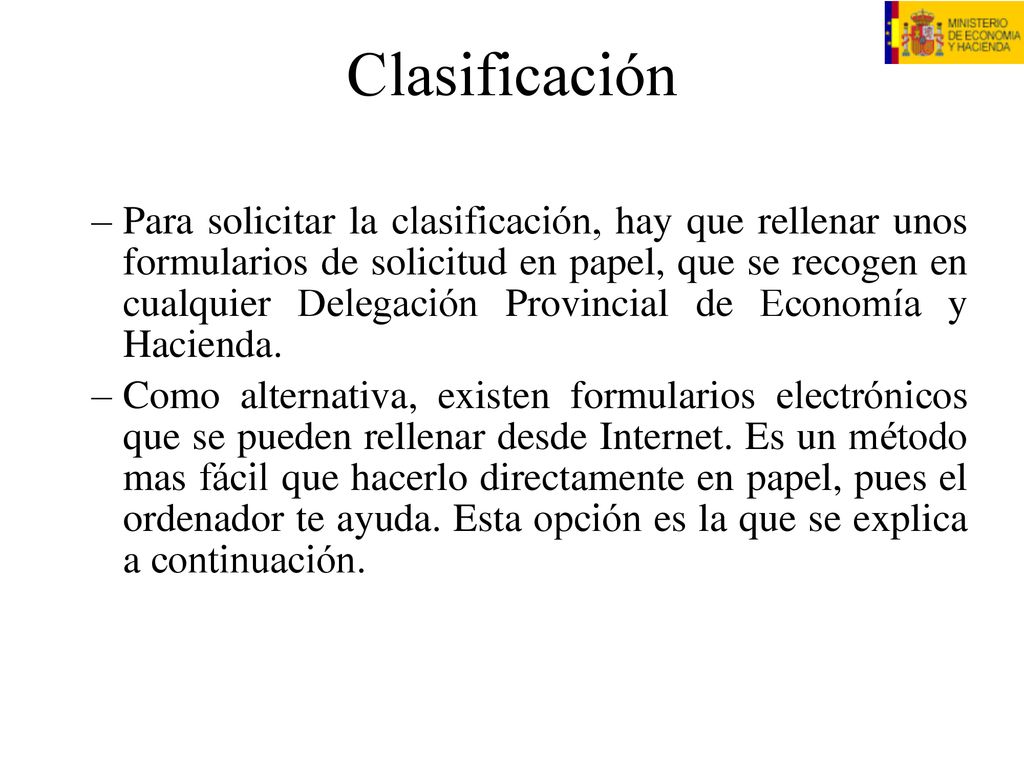 MINISTERIO DE ECONOMIA Y HACIENDA

Clasificación

– Para solicitar la clasificación, hay que rellenar unos formularios de solicitud en papel, que se recogen en cualquier Delegación Provincial de Economía y Hacienda.

– Como alternativa, existen formularios electrónicos que se pueden rellenar desde Internet. Es un método mas fácil que hacerlo directamente en papel, pues el ordenador te ayuda. Esta opción es la que se explica a continuación.